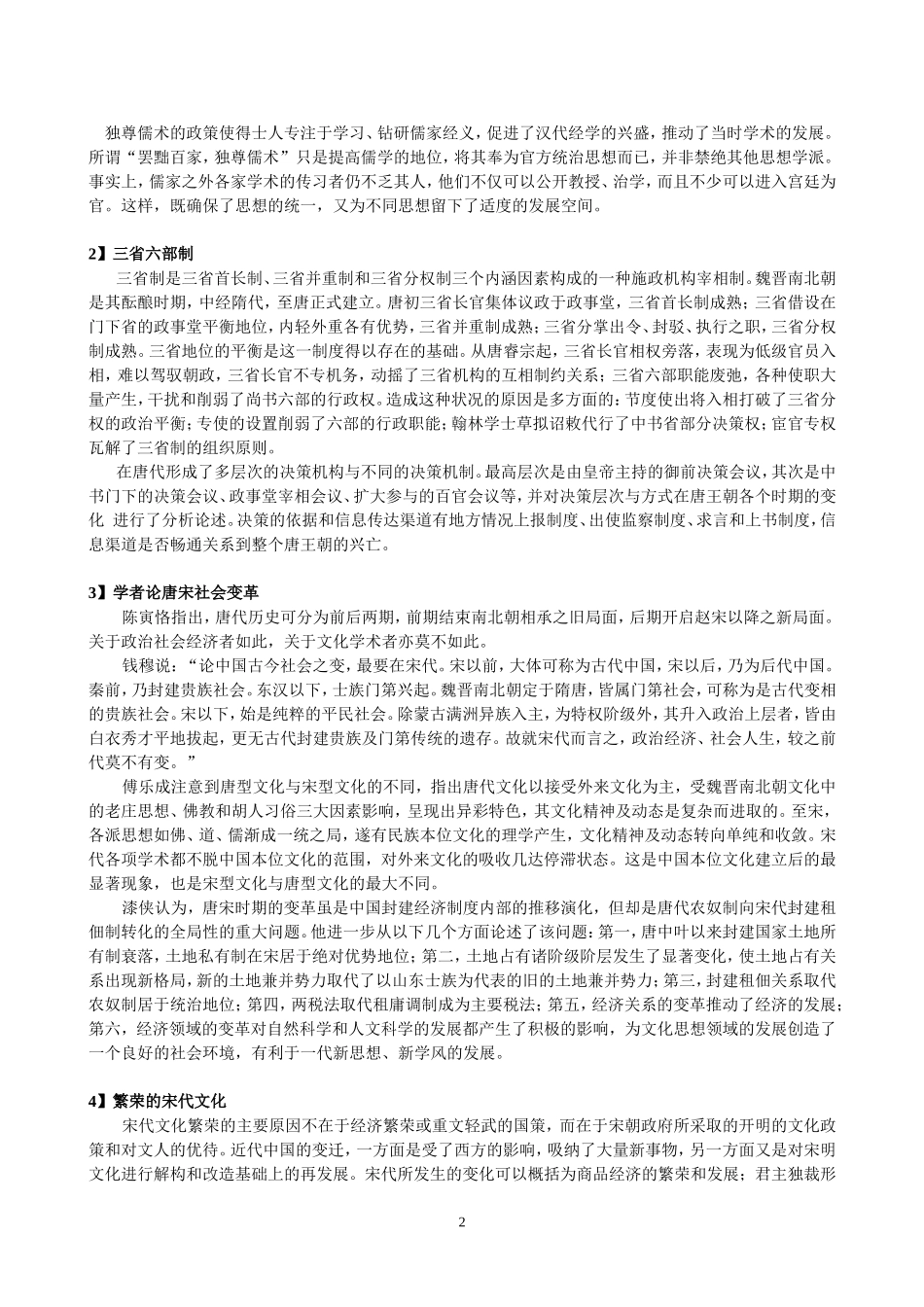 独尊儒术的政策使得士人专注于学习、钻研儒家经义，促进了汉代经学的兴盛，推动了当时学术的发展。所谓“罢黜百家，独尊儒术”只是提高儒学的地位，将其奉为官方统治思想而已，并非禁绝其他思想学派。事实上，儒家之外各家学术的传习者仍不乏其人，他们不仅可以公开教授、治学，而且不少可以进入宫廷为官。这样，既确保了思想的统一，又为不同思想留下了适度的发展空间。

2】三省六部制

三省制是三省首长制、三省并重制和三省分权制三个内涵因素构成的一种施政机构宰相制。魏晋南北朝是其酝酿时期，中经隋代，至唐正式建立。唐初三省长官集体议政于政事堂，三省首长制成熟；三省借设在门下省的政事堂平衡地位，内轻外重各有优势，三省并重制成熟；三省分掌出令、封驳、执行之职，三省分权制成熟。三省地位的平衡是这一制度得以存在的基础。从唐睿宗起，三省长官相权旁落，表现为低级官员入相，难以驾驭朝政，三省长官不专机务，动摇了三省机构的互相制约关系；三省六部职能废弛，各种使职大量产生，干扰和削弱了尚书六部的行政权。造成这种状况的原因是多方面的：节度使出将入相打破了三省分权的政治平衡；专使的设置削弱了六部的行政职能；翰林学士草拟诏敕代行了中书省部分决策权；宦官专权瓦解了三省制的组织原则。

在唐代形成了多层次的决策机构与不同的决策机制。最高层次是由皇帝主持的御前决策会议，其次是中书门下的决策会议、政事堂宰相会议、扩大参与的百官会议等，并对决策层次与方式在唐王朝各个时期的变化 进行了分析论述。决策的依据和信息传达渠道有地方情况上报制度、出使监察制度、求言和上书制度，信息渠道是否畅通关系到整个唐王朝的兴亡。

3】学者论唐宋社会变革

陈寅恪指出，唐代历史可分为前后两期，前期结束南北朝相承之旧局面，后期开启赵宋以降之新局面。关于政治社会经济者如此，关于文化学术者亦莫不如此。

钱穆说：“论中国古今社会之变，最要在宋代。宋以前，大体可称为古代中国，宋以后，乃为后代中国。秦前，乃封建贵族社会。东汉以下，士族门第兴起。魏晋南北朝定于隋唐，皆属门第社会，可称为是古代变相的贵族社会。宋以下，始是纯粹的平民社会。除蒙古满洲异族入主，为特权阶级外，其升入政治上层者，皆由白衣秀才平地拔起，更无古代封建贵族及门第传统的遗存。故就宋代而言之，政治经济、社会人生，较之前代莫不有变。”

傅乐成注意到唐型文化与宋型文化的不同，指出唐代文化以接受外来文化为主，受魏晋南北朝文化中的老庄思想、佛教和胡人习俗三大因素影响，呈现出异彩特色，其文化精神及动态是复杂而进取的。至宋，各派思想如佛、道、儒渐成一统之局，遂有民族本位文化的理学产生，文化精神及动态转向单纯和收敛。宋代各项学术都不脱中国本位文化的范围，对外来文化的吸收几达停滞状态。这是中国本位文化建立后的最显著现象，也是宋型文化与唐型文化的最大不同。

漆侠认为，唐宋时期的变革虽是中国封建经济制度内部的推移演化，但却是唐代农奴制向宋代封建租佃制转化的全局性的重大问题。他进一步从以下几个方面论述了该问题：第一，唐中叶以来封建国家土地所有制衰落，土地私有制在宋居于绝对优势地位；第二，土地占有诸阶级阶层发生了显著变化，使土地占有关系出现新格局，新的土地兼并势力取代了以山东士族为代表的旧的土地兼并势力；第三，封建租佃关系取代农奴制居于统治地位；第四，两税法取代租庸调制成为主要税法；第五，经济关系的变革推动了经济的发展；第六，经济领域的变革对自然科学和人文科学的发展都产生了积极的影响，为文化思想领域的发展创造了一个良好的社会环境，有利于一代新思想、新学风的发展。

4】繁荣的宋代文化

宋代文化繁荣的主要原因不在于经济繁荣或重文轻武的国策，而在于宋朝政府所采取的开明的文化政策和对文人的优待。近代中国的变迁，一方面是受了西方的影响，吸纳了大量新事物，另一方面又是对宋明文化进行解构和改造基础上的再发展。宋代所发生的变化可以概括为商品经济的繁荣和发展；君主独裁形

2